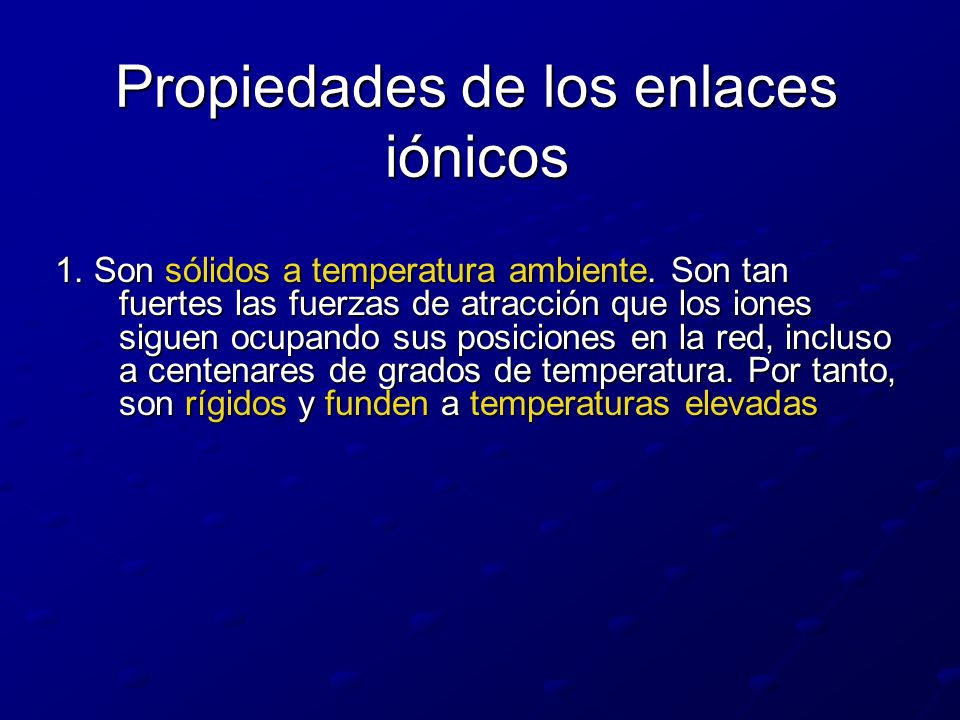 Propiedades de los enlaces iónicos

1. Son sólidos a temperatura ambiente. Son tan fuertes las fuerzas de atracción que los iones siguen ocupando sus posiciones en la red, incluso a centenares de grados de temperatura. Por tanto, son rígidos y funden a temperaturas elevadas